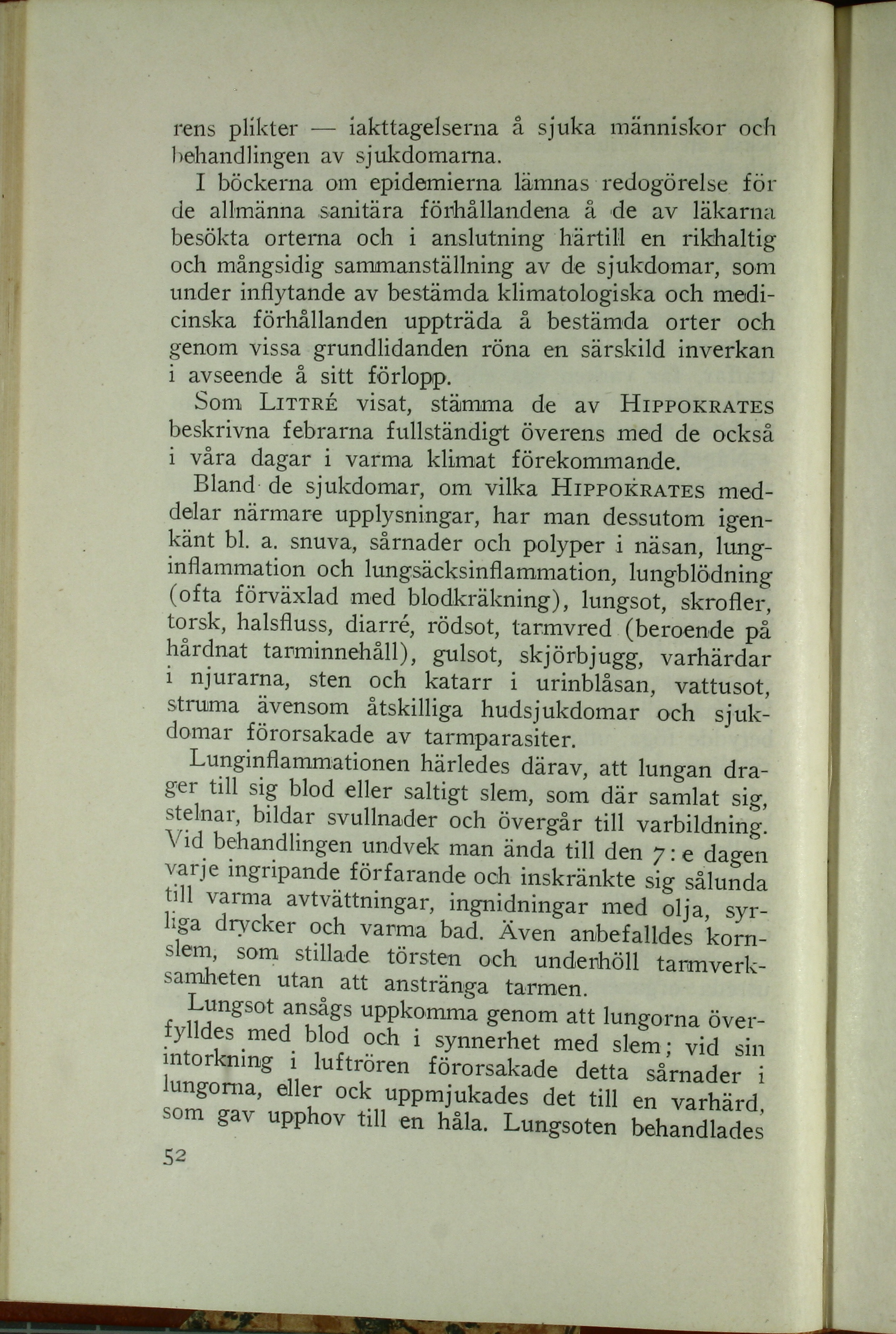 rens plikter — iakttagelserna å sjuka människor och behandlingen av sjukdomarna.

I böckerna om epidemierna lämnas redogörelse för de allmänna sanitära förhållandena å de av läkarna besökta orterna och i anslutning härtill en rikhaltig och mångsidig sammanställning av de sjukdomar, som under inflytande av bestämda klimatologiska och medicinska förhållanden uppträda å bestämda orter och genom vissa grundlidanden röna en särskild inverkan i avseende å sitt förlopp.

Som LITTRÉ visat, stämma de av HIPPOKRATES beskrivna febrarna fullständigt överens med de också i våra dagar i varma klimat förekommande.

Bland de sjukdomar, om vilka HIPPOKRATES meddelar närmare upplysningar, har man dessutom igenkänt bl. a. snuva, sårnader och polyper i näsan, lunginflammation och lungsäcksinflammation, lungblödning (ofta förväxlad med blodkräkning), lungsot, skrofler, torsk, halsfluss, diarré, rödsot, tarmvred (beroende på hårdnat tarminnehåll), gulsot, skjörbjugg, varhärdar i njurarna, sten och katarr i urinblåsan, vattusot, struma ävensom åtskilliga hudsjukdomar och sjukdomar förorsakade av tarmparasiter.

Lunginflammationen härledes därav, att lungan drager till sig blod eller saltigt slem, som där samlat sig, stelnar, bildar svullnader och övergår till varbildning. Vid behandlingen undvek man ända till den 7:e dagen varje ingripande förfarande och inskränkte sig sålunda till varma avtvättningar, ingnidningar med olja, syrliga drycker och varma bad. Även anbefalldes kornslem, som stillade törsten och underhöll tarmverksamheten utan att anstränga tarmen.

Lungsot ansågs uppkomma genom att lungorna överfylldes med blod och i synnerhet med slem; vid sin intorkning i luftrören förorsakade detta sårnader i lungorna, eller ock uppmjukades det till en varhärd, som gav upphov till en håla. Lungsoten behandlades

52